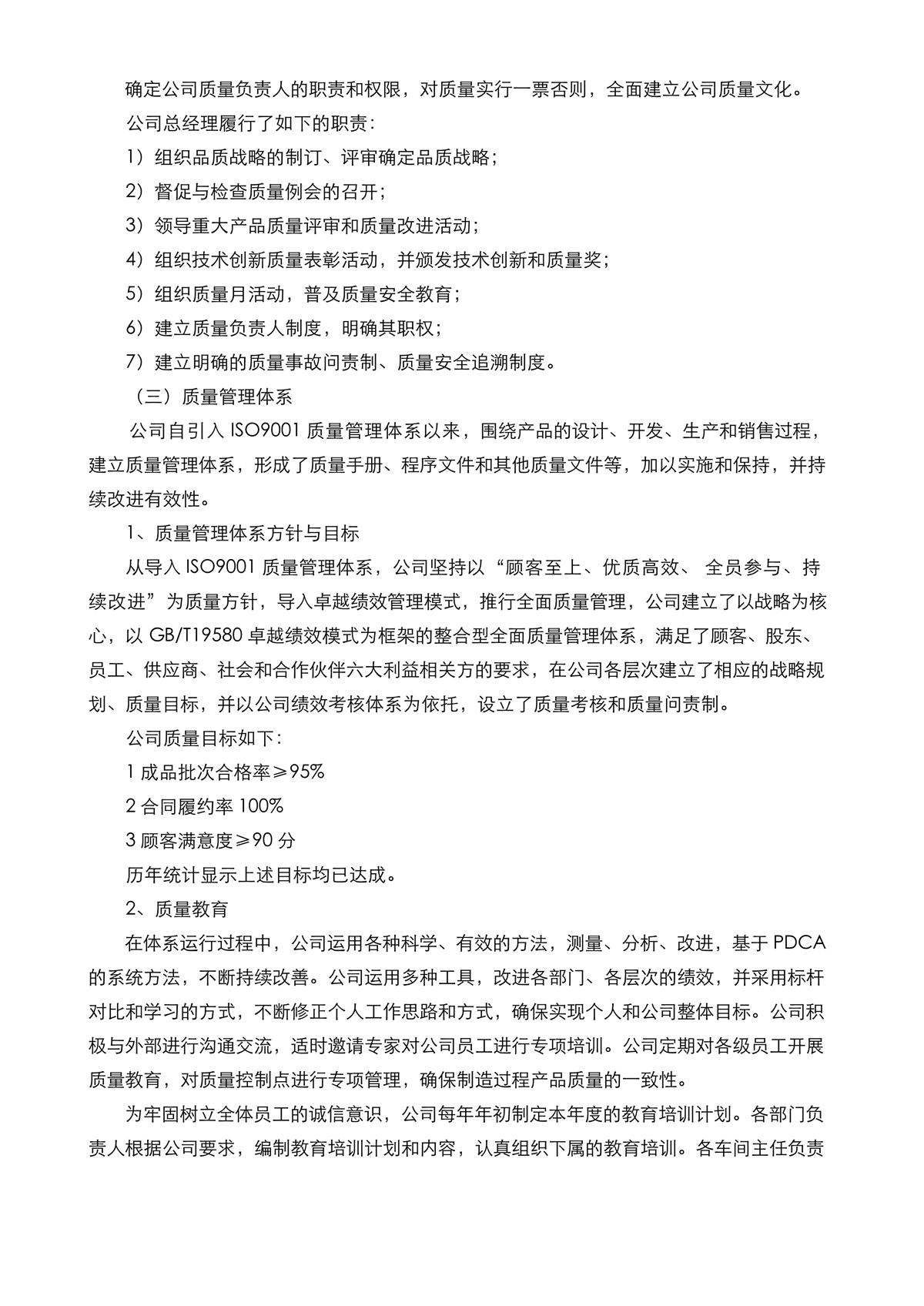 确定公司质量负责人的职责和权限，对质量实行一票否则，全面建立公司质量文化。

公司总经理履行了如下的职责：

1）组织品质战略的制订、评审确定品质战略；

2）督促与检查质量例会的召开；

3）领导重大产品质量评审和质量改进活动；

4）组织技术创新质量表彰活动，并颁发技术创新和质量奖；

5）组织质量月活动，普及质量安全教育；

6）建立质量负责人制度，明确其职权；

7）建立明确的质量事故问责制、质量安全追溯制度。

（三）质量管理体系

公司自引入 ISO9001 质量管理体系以来，围绕产品的设计、开发、生产和销售过程，建立质量管理体系，形成了质量手册、程序文件和其他质量文件等，加以实施和保持，并持续改进有效性。

1、质量管理体系方针与目标

从导入 ISO9001 质量管理体系，公司坚持以“顾客至上、优质高效、 全员参与、持续改进”为质量方针，导入卓越绩效管理模式，推行全面质量管理，公司建立了以战略为核心，以 GB/T19580 卓越绩效模式为框架的整合型全面质量管理体系，满足了顾客、股东、员工、供应商、社会和合作伙伴六大利益相关方的要求，在公司各层次建立了相应的战略规划、质量目标，并以公司绩效考核体系为依托，设立了质量考核和质量问责制。

公司质量目标如下：

1 成品批次合格率≥95%

2 合同履约率 100%

3 顾客满意度≥90 分

历年统计显示上述目标均已达成。

2、质量教育

在体系运行过程中，公司运用各种科学、有效的方法，测量、分析、改进，基于 PDCA 的系统方法，不断持续改善。公司运用多种工具，改进各部门、各层次的绩效，并采用标杆对比和学习的方式，不断修正个人工作思路和方式，确保实现个人和公司整体目标。公司积极与外部进行沟通交流，适时邀请专家对公司员工进行专项培训。公司定期对各级员工开展质量教育，对质量控制点进行专项管理，确保制造过程产品质量的一致性。

为牢固树立全体员工的诚信意识，公司每年年初制定本年度的教育培训计划。各部门负责人根据公司要求，编制教育培训计划和内容，认真组织下属的教育培训。各车间主任负责